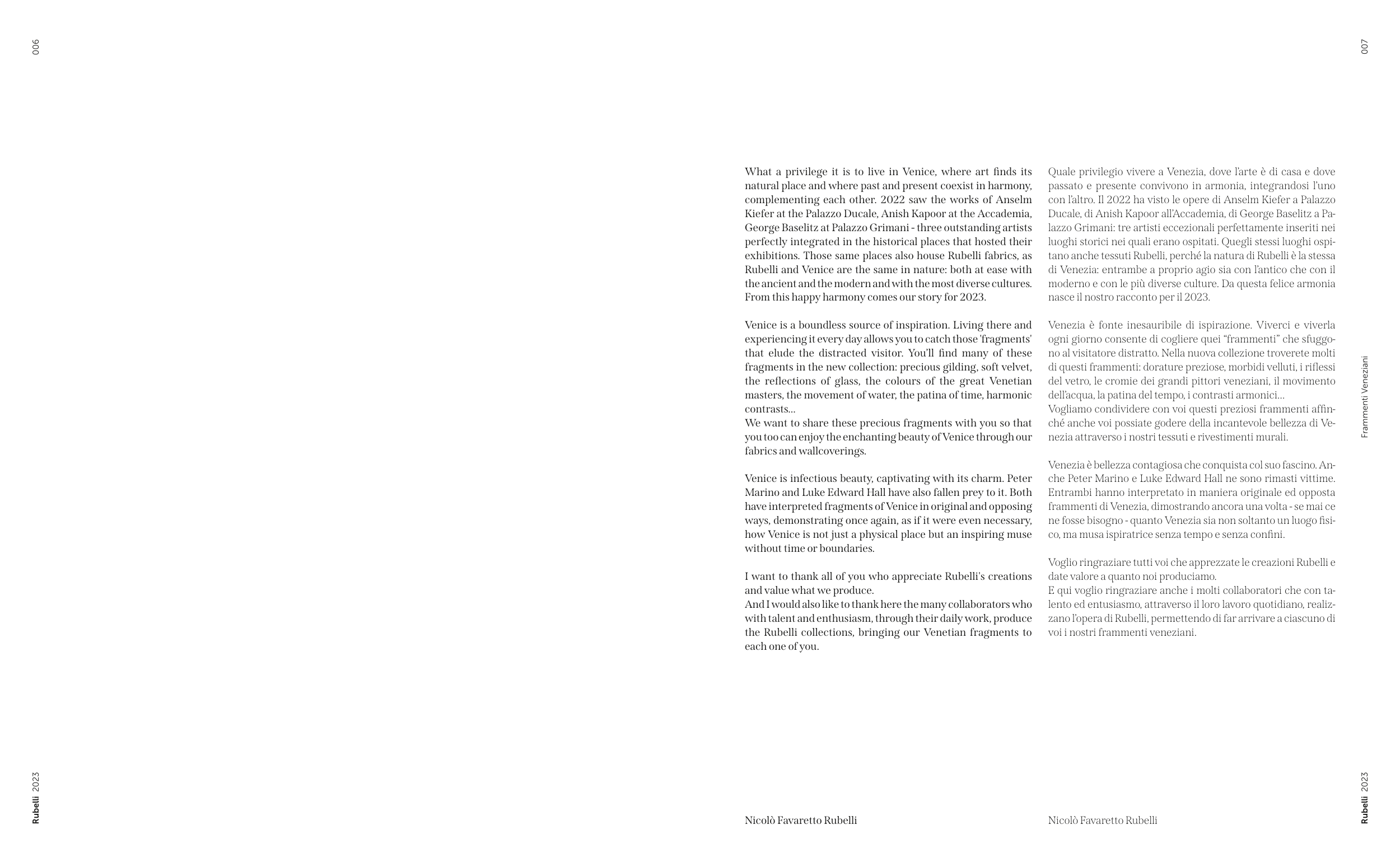 006

Rubelli 2023

What a privilege it is to live in Venice, where art finds its natural place and where past and present coexist in harmony, complementing each other. 2022 saw the works of Anselm Kiefer at the Palazzo Ducale, Anish Kapoor at the Accademia, George Baselitz at Palazzo Grimani - three outstanding artists perfectly integrated in the historical places that hosted their exhibitions. Those same places also house Rubelli fabrics, as Rubelli and Venice are the same in nature: both at ease with the ancient and the modern and with the most diverse cultures. From this happy harmony comes our story for 2023.

Venice is a boundless source of inspiration. Living there and experiencing it every day allows you to catch those 'fragments' that elude the distracted visitor. You'll find many of these fragments in the new collection: precious gilding, soft velvet, the reflections of glass, the colours of the great Venetian masters, the movement of water, the patina of time, harmonic contrasts...
We want to share these precious fragments with you so that you too can enjoy the enchanting beauty of Venice through our fabrics and wallcoverings.

Venice is infectious beauty, captivating with its charm. Peter Marino and Luke Edward Hall have also fallen prey to it. Both have interpreted fragments of Venice in original and opposing ways, demonstrating once again, as if it were even necessary, how Venice is not just a physical place but an inspiring muse without time or boundaries.

I want to thank all of you who appreciate Rubelli's creations and value what we produce.
And I would also like to thank here the many collaborators who with talent and enthusiasm, through their daily work, produce the Rubelli collections, bringing our Venetian fragments to each one of you.

Nicolò Favaretto Rubelli

Quale privilegio vivere a Venezia, dove l'arte è di casa e dove passato e presente convivono in armonia, integrandosi l'uno con l'altro. Il 2022 ha visto le opere di Anselm Kiefer a Palazzo Ducale, di Anish Kapoor all'Accademia, di George Baselitz a Palazzo Grimani: tre artisti eccezionali perfettamente inseriti nei luoghi storici nei quali erano ospitati. Quegli stessi luoghi ospitano anche tessuti Rubelli, perché la natura di Rubelli è la stessa di Venezia: entrambe a proprio agio sia con l'antico che con il moderno e con le più diverse culture. Da questa felice armonia nasce il nostro racconto per il 2023.

Venezia è fonte inesauribile di ispirazione. Viverci e viverla ogni giorno consente di cogliere quei "frammenti" che sfuggono al visitatore distratto. Nella nuova collezione troverete molti di questi frammenti: dorature preziose, morbidi velluti, i riflessi del vetro, le cromie dei grandi pittori veneziani, il movimento dell'acqua, la patina del tempo, i contrasti armonici...
Vogliamo condividere con voi questi preziosi frammenti affinché anche voi possiate godere della incantevole bellezza di Venezia attraverso i nostri tessuti e rivestimenti murali.

Venezia è bellezza contagiosa che conquista col suo fascino. Anche Peter Marino e Luke Edward Hall ne sono rimasti vittime. Entrambi hanno interpretato in maniera originale ed opposta frammenti di Venezia, dimostrando ancora una volta - se mai ce ne fosse bisogno - quanto Venezia sia non soltanto un luogo fisico, ma musa ispiratrice senza tempo e senza confini.

Voglio ringraziare tutti voi che apprezzate le creazioni Rubelli e date valore a quanto noi produciamo.
E qui voglio ringraziare anche i molti collaboratori che con talento ed entusiasmo, attraverso il loro lavoro quotidiano, realizzano l'opera di Rubelli, permettendo di far arrivare a ciascuno di voi i nostri frammenti veneziani.

Nicolò Favaretto Rubelli

007

Frammenti Veneziani

Rubelli 2023